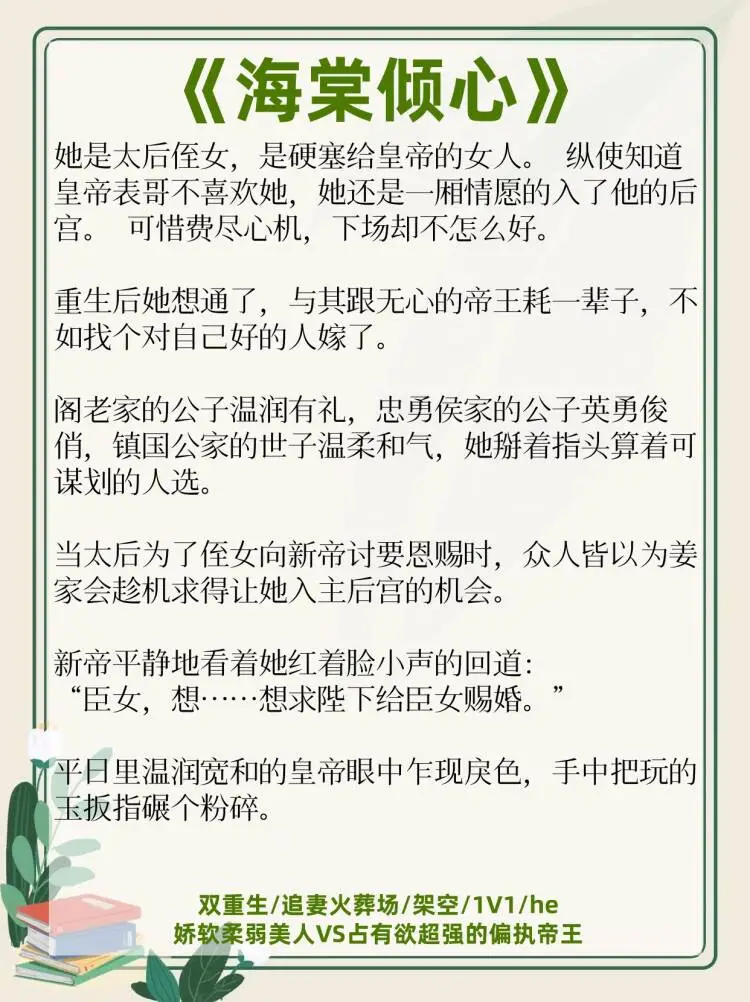 《海棠倾心》

她是太后侄女，是硬塞给皇帝的女人。 纵使知道皇帝表哥不喜欢她，她还是一厢情愿的入了他的后宫。 可惜费尽心机，下场却不怎么好。

重生后她想通了，与其跟无心的帝王耗一辈子，不如找个对自己好的人嫁了。

阁老家的公子温润有礼，忠勇侯家的公子英勇俊俏，镇国公家的世子温柔和气，她掰着指头算着可谋划的人选。

当太后为了侄女向新帝讨要恩赐时，众人皆以为姜家会趁机求得让她入主后宫的机会。

新帝平静地看着她红着脸小声的回道：
“臣女，想……想求陛下给臣女赐婚。”

平日里温润宽和的皇帝眼中乍现戾色，手中把玩的玉扳指碾个粉碎。

双重生/追妻火葬场/架空/1V1/he
娇软柔弱美人VS占有欲超强的偏执帝王